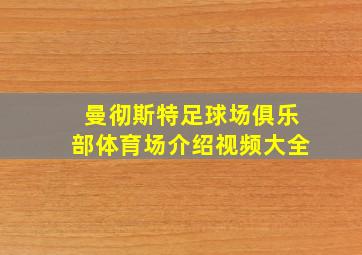 曼彻斯特足球场俱乐部体育场介绍视频大全